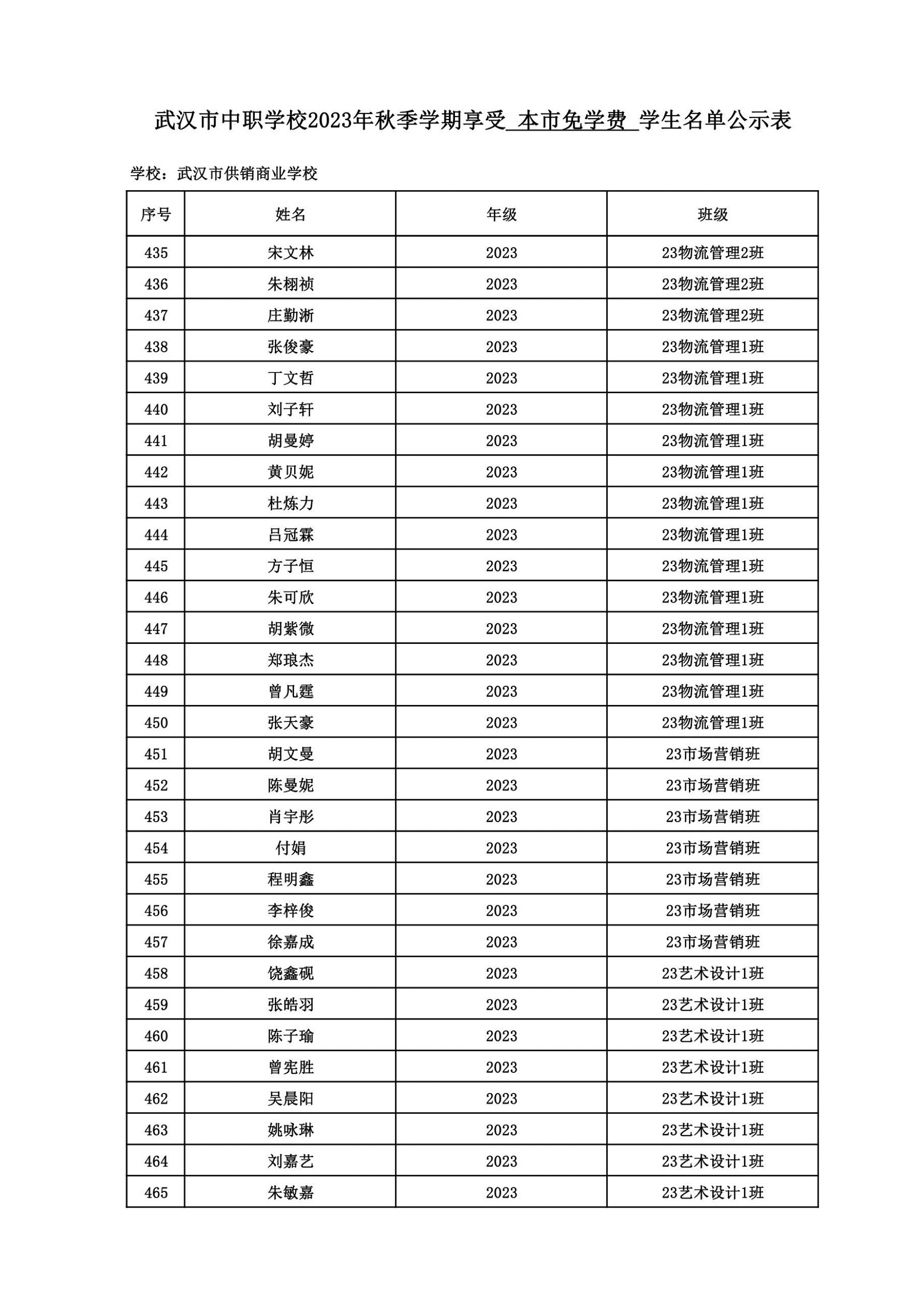 武汉市中职学校2023年秋季学期享受 本市免学费 学生名单公示表

学校：武汉市供销商业学校

| 序号 | 姓名 | 年级 | 班级 |
|---|---|---|---|
| 435 | 宋文林 | 2023 | 23物流管理2班 |
| 436 | 朱栩祯 | 2023 | 23物流管理2班 |
| 437 | 庄勤淅 | 2023 | 23物流管理2班 |
| 438 | 张俊豪 | 2023 | 23物流管理1班 |
| 439 | 丁文哲 | 2023 | 23物流管理1班 |
| 440 | 刘子轩 | 2023 | 23物流管理1班 |
| 441 | 胡曼婷 | 2023 | 23物流管理1班 |
| 442 | 黄贝妮 | 2023 | 23物流管理1班 |
| 443 | 杜炼力 | 2023 | 23物流管理1班 |
| 444 | 吕冠霖 | 2023 | 23物流管理1班 |
| 445 | 方子恒 | 2023 | 23物流管理1班 |
| 446 | 朱可欣 | 2023 | 23物流管理1班 |
| 447 | 胡紫微 | 2023 | 23物流管理1班 |
| 448 | 郑琅杰 | 2023 | 23物流管理1班 |
| 449 | 曾凡霆 | 2023 | 23物流管理1班 |
| 450 | 张天豪 | 2023 | 23物流管理1班 |
| 451 | 胡文曼 | 2023 | 23市场营销班 |
| 452 | 陈曼妮 | 2023 | 23市场营销班 |
| 453 | 肖宇彤 | 2023 | 23市场营销班 |
| 454 | 付娟 | 2023 | 23市场营销班 |
| 455 | 程明鑫 | 2023 | 23市场营销班 |
| 456 | 李梓俊 | 2023 | 23市场营销班 |
| 457 | 徐嘉成 | 2023 | 23市场营销班 |
| 458 | 饶鑫砚 | 2023 | 23艺术设计1班 |
| 459 | 张皓羽 | 2023 | 23艺术设计1班 |
| 460 | 陈子瑜 | 2023 | 23艺术设计1班 |
| 461 | 曾宪胜 | 2023 | 23艺术设计1班 |
| 462 | 吴晨阳 | 2023 | 23艺术设计1班 |
| 463 | 姚咏琳 | 2023 | 23艺术设计1班 |
| 464 | 刘嘉艺 | 2023 | 23艺术设计1班 |
| 465 | 朱敏嘉 | 2023 | 23艺术设计1班 |